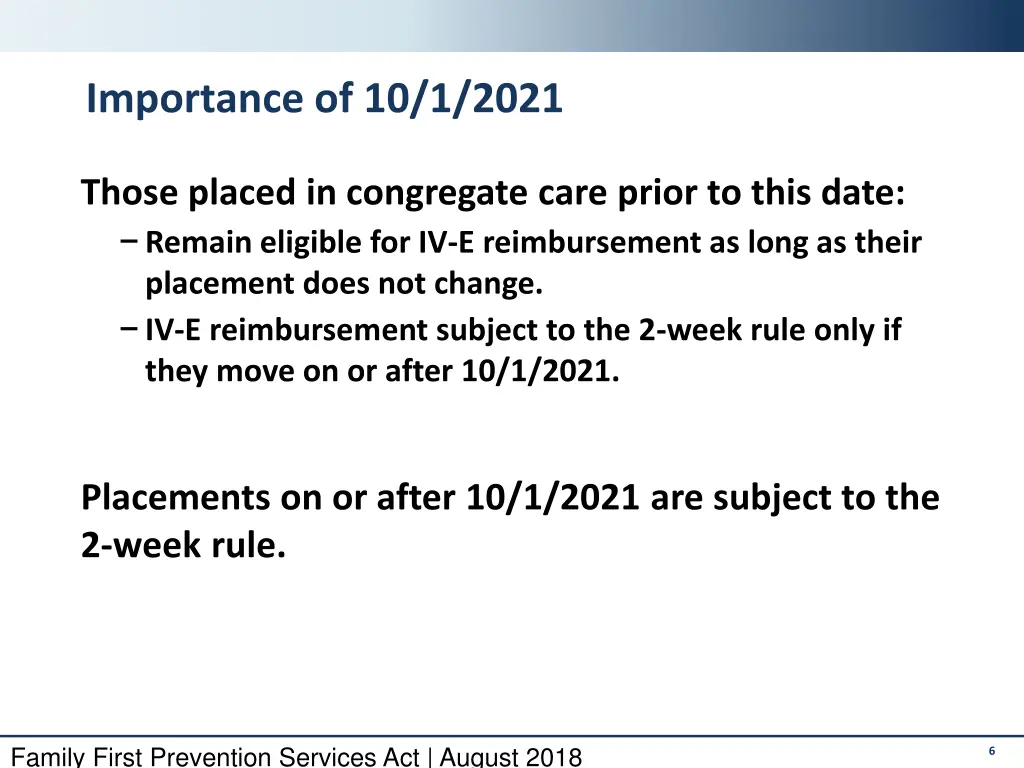 Importance of 10/1/2021

Those placed in congregate care prior to this date:

– Remain eligible for IV-E reimbursement as long as their placement does not change.

– IV-E reimbursement subject to the 2-week rule only if they move on or after 10/1/2021.

Placements on or after 10/1/2021 are subject to the 2-week rule.

Family First Prevention Services Act | August 2018

6